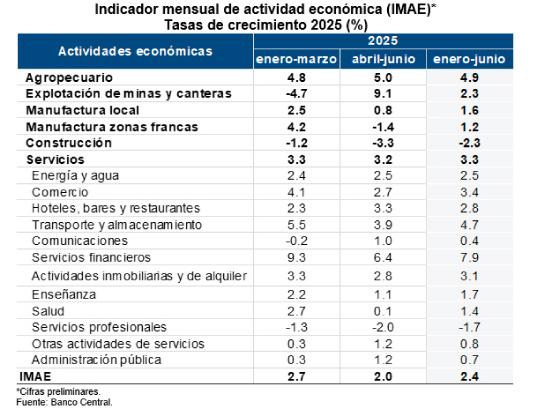 Indicador mensual de actividad económica (IMAE)*
Tasas de crecimiento 2025 (%)

| Actividades económicas | 2025 enero-marzo | 2025 abril-junio | 2025 enero-junio |
|---|---|---|---|
| Agropecuario | 4.8 | 5.0 | 4.9 |
| Explotación de minas y canteras | -4.7 | 9.1 | 2.3 |
| Manufactura local | 2.5 | 0.8 | 1.6 |
| Manufactura zonas francas | 4.2 | -1.4 | 1.2 |
| Construcción | -1.2 | -3.3 | -2.3 |
| Servicios | 3.3 | 3.2 | 3.3 |
| Energía y agua | 2.4 | 2.5 | 2.5 |
| Comercio | 4.1 | 2.7 | 3.4 |
| Hoteles, bares y restaurantes | 2.3 | 3.3 | 2.8 |
| Transporte y almacenamiento | 5.5 | 3.9 | 4.7 |
| Comunicaciones | -0.2 | 1.0 | 0.4 |
| Servicios financieros | 9.3 | 6.4 | 7.9 |
| Actividades inmobiliarias y de alquiler | 3.3 | 2.8 | 3.1 |
| Enseñanza | 2.2 | 1.1 | 1.7 |
| Salud | 2.7 | 0.1 | 1.4 |
| Servicios profesionales | -1.3 | -2.0 | -1.7 |
| Otras actividades de servicios | 0.3 | 1.2 | 0.8 |
| Administración pública | 0.3 | 1.2 | 0.7 |
| IMAE | 2.7 | 2.0 | 2.4 |

*Cifras preliminares.
Fuente: Banco Central.